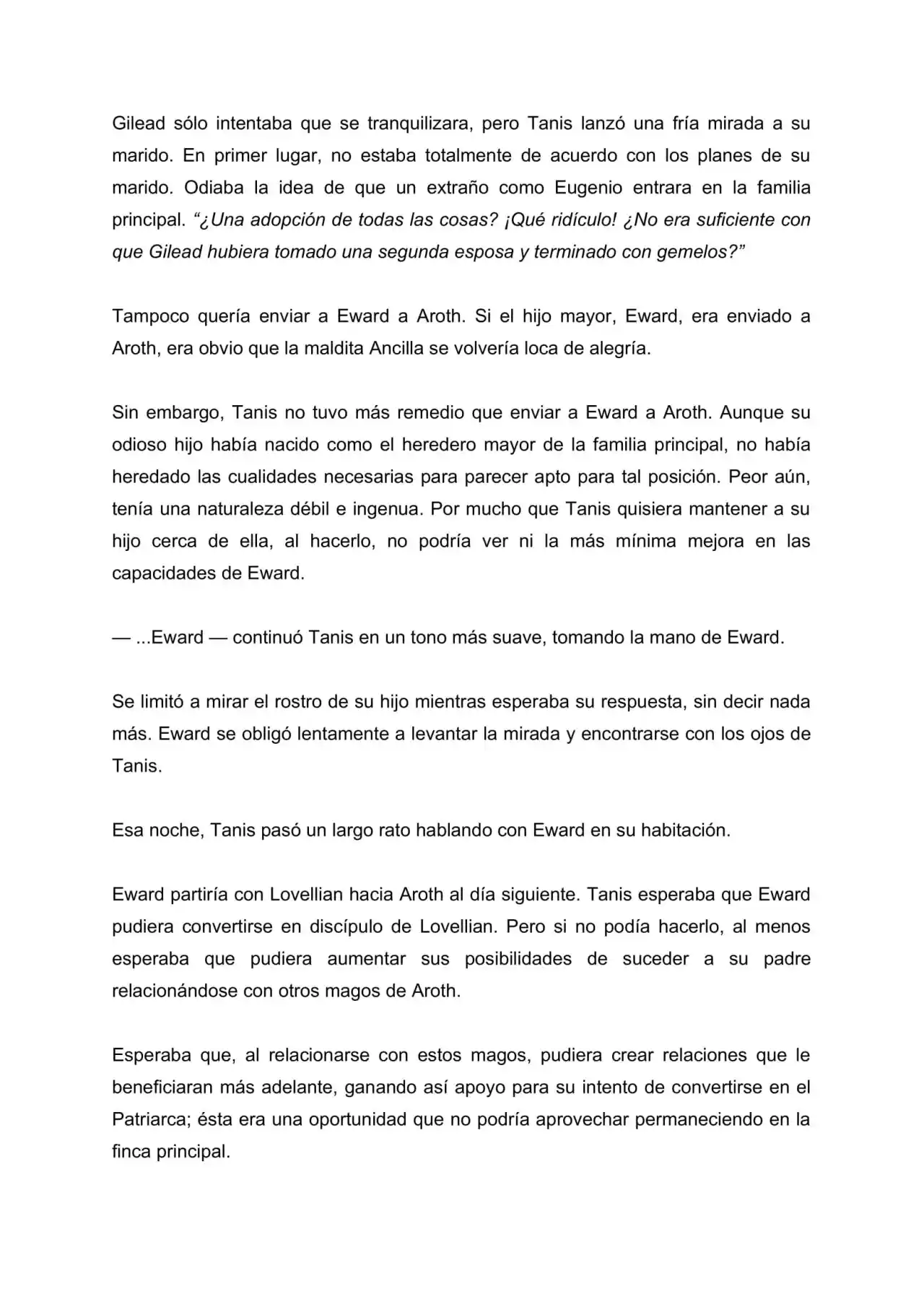 Gilead sólo intentaba que se tranquilizara, pero Tanis lanzó una fría mirada a su marido. En primer lugar, no estaba totalmente de acuerdo con los planes de su marido. Odiaba la idea de que un extraño como Eugenio entrara en la familia principal. “¿Una adopción de todas las cosas? ¡Qué ridículo! ¿No era suficiente con que Gilead hubiera tomado una segunda esposa y terminado con gemelos?”

Tampoco quería enviar a Eward a Aroth. Si el hijo mayor, Eward, era enviado a Aroth, era obvio que la maldita Ancilla se volvería loca de alegría.

Sin embargo, Tanis no tuvo más remedio que enviar a Eward a Aroth. Aunque su odioso hijo había nacido como el heredero mayor de la familia principal, no había heredado las cualidades necesarias para parecer apto para tal posición. Peor aún, tenía una naturaleza débil e ingenua. Por mucho que Tanis quisiera mantener a su hijo cerca de ella, al hacerlo, no podría ver ni la más mínima mejora en las capacidades de Eward.

— ...Eward — continuó Tanis en un tono más suave, tomando la mano de Eward.

Se limitó a mirar el rostro de su hijo mientras esperaba su respuesta, sin decir nada más. Eward se obligó lentamente a levantar la mirada y encontrarse con los ojos de Tanis.

Esa noche, Tanis pasó un largo rato hablando con Eward en su habitación.

Eward partiría con Lovellian hacia Aroth al día siguiente. Tanis esperaba que Eward pudiera convertirse en discípulo de Lovellian. Pero si no podía hacerlo, al menos esperaba que pudiera aumentar sus posibilidades de suceder a su padre relacionándose con otros magos de Aroth.

Esperaba que, al relacionarse con estos magos, pudiera crear relaciones que le beneficiaran más adelante, ganando así apoyo para su intento de convertirse en el Patriarca; ésta era una oportunidad que no podría aprovechar permaneciendo en la finca principal.